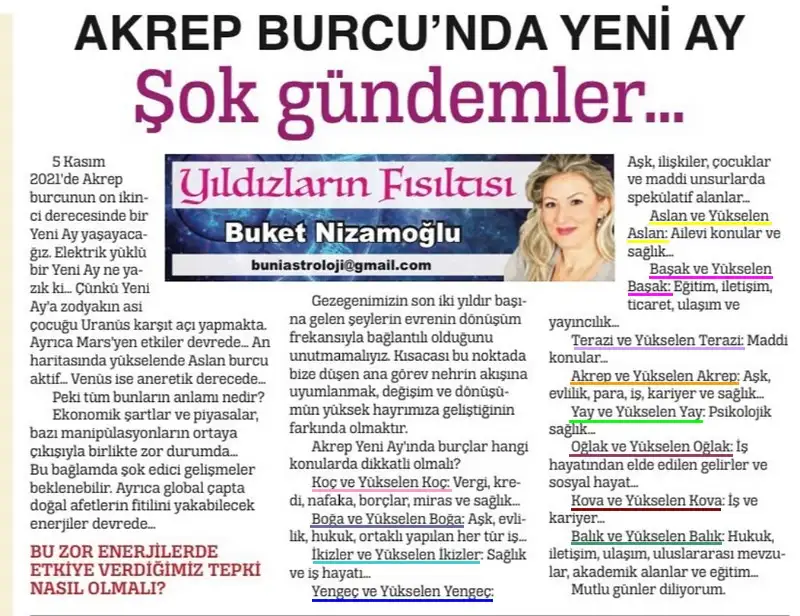 AKREP BURCU'NDA YENİ AY

Şok gündemler...

Yıldızların Fısıltısı

Buket Nizamoğlu

buniastroloji@gmail.com

5 Kasım 2021'de Akrep burcunun on ikinci derecesinde bir Yeni Ay yaşayacağız. Elektrik yüklü bir Yeni Ay ne yazık ki... Çünkü Yeni Ay'a zodyakın asi çocuğu Uranüs karşıt açı yapmakta. Ayrıca Mars'yen etkiler devrede... An haritasında yükselende Aslan burcu aktif... Venüs ise aneretik derecede...

Peki tüm bunların anlamı nedir?

Ekonomik şartlar ve piyasalar, bazı manipülasyonların ortaya çıkışıyla birlikte zor durumda... Bu bağlamda şok edici gelişmeler beklenebilir. Ayrıca global çapta doğal afetlerin fitilini yakabilecek enerjiler devrede...

BU ZOR ENERJİLERDE ETKİYE VERDİĞİMİZ TEPKİ NASIL OLMALI?

Gezegenimizin son iki yıldır başına gelen şeylerin evrenin dönüşüm frekansıyla bağlantılı olduğunu unutmamalıyız. Kısacası bu noktada bize düşen ana görev nehrin akışına uyumlanmak, değişim ve dönüşümün yüksek hayrımıza geliştiğinin farkında olmaktır.

Akrep Yeni Ay'ında burçlar hangi konularda dikkatli olmalı?

Koç ve Yükselen Koç: Vergi, kredi, nafaka, borçlar, miras ve sağlık...

Boğa ve Yükselen Boğa: Aşk, evlilik, hukuk, ortaklı yapılan her tür iş...

İkizler ve Yükselen İkizler: Sağlık ve iş hayatı...

Yengeç ve Yükselen Yengeç: Aşk, ilişkiler, çocuklar ve maddi unsurlarda spekülatif alanlar...

Aslan ve Yükselen Aslan: Ailevi konular ve sağlık...

Başak ve Yükselen Başak: Eğitim, iletişim, ticaret, ulaşım ve yayıncılık...

Terazi ve Yükselen Terazi: Maddi konular...

Akrep ve Yükselen Akrep: Aşk, evlilik, para, iş, kariyer ve sağlık...

Yay ve Yükselen Yay: Psikolojik sağlık...

Oğlak ve Yükselen Oğlak: İş hayatından elde edilen gelirler ve sosyal hayat...

Kova ve Yükselen Kova: İş ve kariyer...

Balık ve Yükselen Balık: Hukuk, iletişim, ulaşım, uluslararası mevzular, akademik alanlar ve eğitim...

Mutlu günler diliyorum.